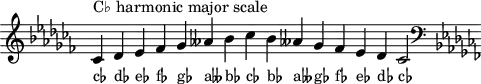 C♭ harmonic major scale

c♭ d♭ e♭ f♭ g♭ a𝄫 b♭ c♭ b♭ a𝄫 g♭ f♭ e♭ d♭ c♭